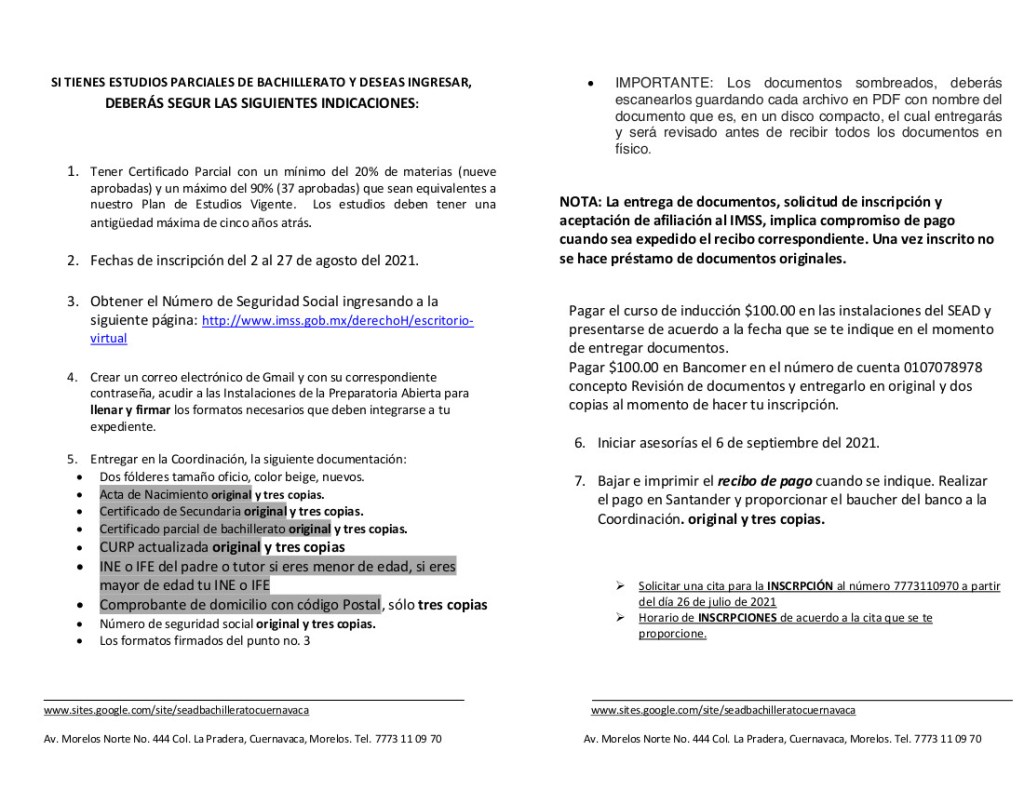 SI TIENES ESTUDIOS PARCIALES DE BACHILLERATO Y DESEAS INGRESAR,
DEBERÁS SEGUR LAS SIGUIENTES INDICACIONES:

1. Tener Certificado Parcial con un mínimo del 20% de materias (nueve aprobadas) y un máximo del 90% (37 aprobadas) que sean equivalentes a nuestro Plan de Estudios Vigente. Los estudios deben tener una antigüedad máxima de cinco años atrás.

2. Fechas de inscripción del 2 al 27 de agosto del 2021.

3. Obtener el Número de Seguridad Social ingresando a la siguiente página: http://www.imss.gob.mx/derechoH/escritorio-virtual

4. Crear un correo electrónico de Gmail y con su correspondiente contraseña, acudir a las Instalaciones de la Preparatoria Abierta para llenar y firmar los formatos necesarios que deben integrarse a tu expediente.

5. Entregar en la Coordinación, la siguiente documentación:
• Dos fólderes tamaño oficio, color beige, nuevos.
• Acta de Nacimiento original y tres copias.
• Certificado de Secundaria original y tres copias.
• Certificado parcial de bachillerato original y tres copias.
• CURP actualizada original y tres copias
• INE o IFE del padre o tutor si eres menor de edad, si eres mayor de edad tu INE o IFE
• Comprobante de domicilio con código Postal, sólo tres copias
• Número de seguridad social original y tres copias.
• Los formatos firmados del punto no. 3

www.sites.google.com/site/seadbachilleratocuernavaca

Av. Morelos Norte No. 444 Col. La Pradera, Cuernavaca, Morelos. Tel. 7773 11 09 70

• IMPORTANTE: Los documentos sombreados, deberás escanearlos guardando cada archivo en PDF con nombre del documento que es, en un disco compacto, el cual entregarás y será revisado antes de recibir todos los documentos en físico.

NOTA: La entrega de documentos, solicitud de inscripción y aceptación de afiliación al IMSS, implica compromiso de pago cuando sea expedido el recibo correspondiente. Una vez inscrito no se hace préstamo de documentos originales.

Pagar el curso de inducción $100.00 en las instalaciones del SEAD y presentarse de acuerdo a la fecha que se te indique en el momento de entregar documentos.
Pagar $100.00 en Bancomer en el número de cuenta 0107078978 concepto Revisión de documentos y entregarlo en original y dos copias al momento de hacer tu inscripción.

6. Iniciar asesorías el 6 de septiembre del 2021.

7. Bajar e imprimir el recibo de pago cuando se indique. Realizar el pago en Santander y proporcionar el baucher del banco a la Coordinación. original y tres copias.

➢ Solicitar una cita para la INSCRPCIÓN al número 7773110970 a partir del día 26 de julio de 2021
➢ Horario de INSCRPCIONES de acuerdo a la cita que se te proporcione.

www.sites.google.com/site/seadbachilleratocuernavaca

Av. Morelos Norte No. 444 Col. La Pradera, Cuernavaca, Morelos. Tel. 7773 11 09 70